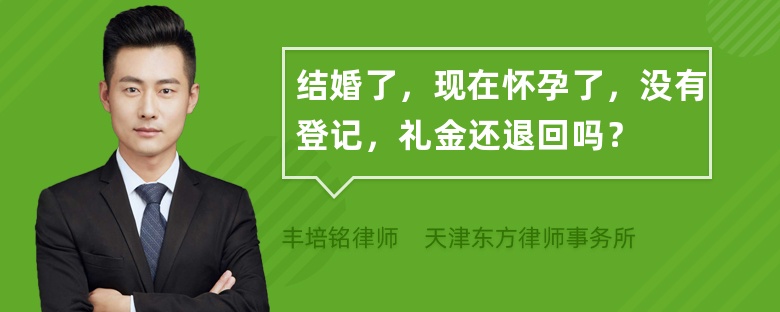 结婚了，现在怀孕了，没有登记，礼金还退回吗？

丰培铭律师 天津东方律师事务所